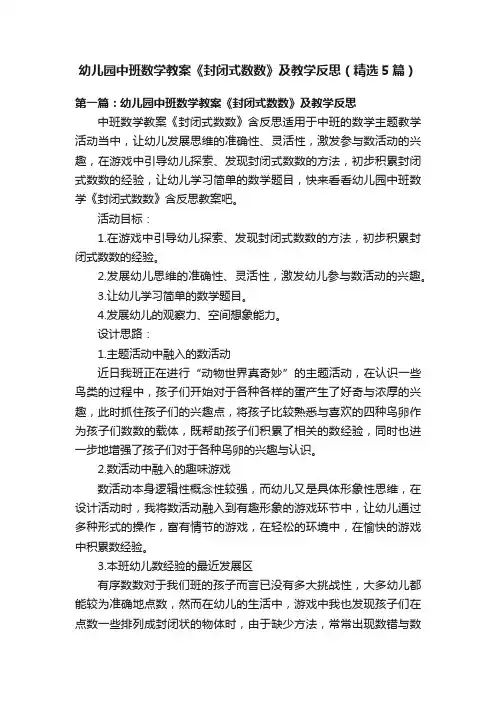 幼儿园中班数学教案《封闭式数数》及教学反思（精选5篇）

第一篇：幼儿园中班数学教案《封闭式数数》及教学反思

中班数学教案《封闭式数数》含反思适用于中班的数学主题教学活动当中，让幼儿发展思维的准确性、灵活性，激发参与数活动的兴趣，在游戏中引导幼儿探索、发现封闭式数数的方法，初步积累封闭式数数的经验，让幼儿学习简单的数学题目，快来看看幼儿园中班数学《封闭式数数》含反思教案吧。

活动目标：

1.在游戏中引导幼儿探索、发现封闭式数数的方法，初步积累封闭式数数的经验。

2.发展幼儿思维的准确性、灵活性，激发幼儿参与数活动的兴趣。

3.让幼儿学习简单的数学题目。

4.发展幼儿的观察力、空间想象能力。

设计思路：

1.主题活动中融入的数活动

近日我班正在进行“动物世界真奇妙”的主题活动，在认识一些鸟类的过程中，孩子们开始对于各种各样的蛋产生了好奇与浓厚的兴趣，此时抓住孩子们的兴趣点，将孩子比较熟悉与喜欢的四种鸟卵作为孩子们数数的载体，既帮助孩子们积累了相关的数经验，同时也进一步地增强了孩子们对于各种鸟卵的兴趣与认识。

2.数活动中融入的趣味游戏

数活动本身逻辑性概念性较强，而幼儿又是具体形象性思维，在设计活动时，我将数活动融入到有趣形象的游戏环节中，让幼儿通过多种形式的操作，富有情节的游戏，在轻松的环境中，在愉快的游戏中积累数经验。

3.本班幼儿数经验的最近发展区

有序数数对于我们班的孩子而言已没有多大挑战性，大多幼儿都能较为准确地点数，然而在幼儿的生活中，游戏中我也发现孩子们在点数一些排列成封闭状的物体时，由于缺少方法，常常出现数错与数